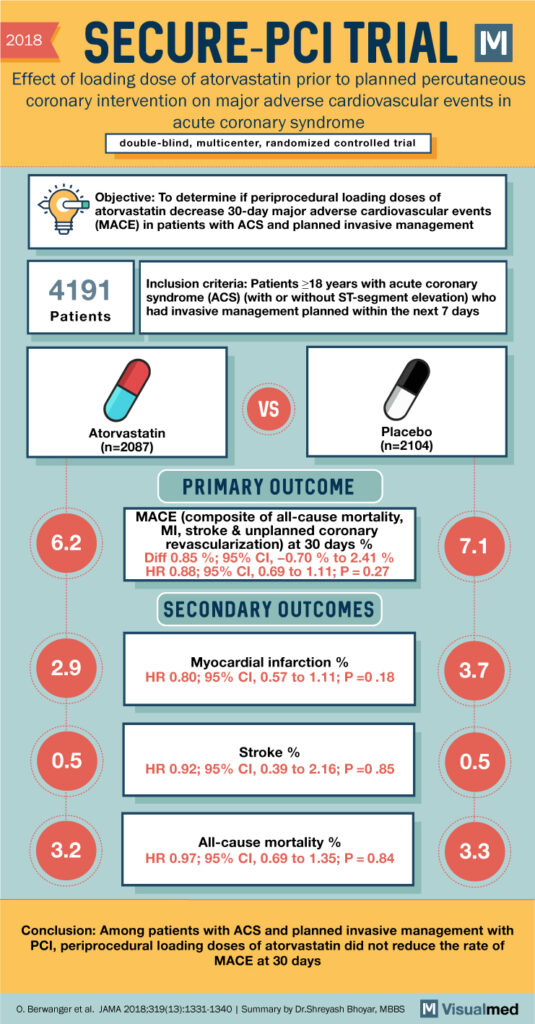 2018

SECURE-PCI TRIAL

M

Effect of loading dose of atorvastatin prior to planned percutaneous coronary intervention on major adverse cardiovascular events in acute coronary syndrome

double-blind, multicenter, randomized controlled trial

Objective: To determine if periprocedural loading doses of atorvastatin decrease 30-day major adverse cardiovascular events (MACE) in patients with ACS and planned invasive management

4191 Patients

Inclusion criteria: Patients ≥18 years with acute coronary syndrome (ACS) (with or without ST-segment elevation) who had invasive management planned within the next 7 days

Atorvastatin (n=2087)

VS

Placebo (n=2104)

PRIMARY OUTCOME

6.2

MACE (composite of all-cause mortality, MI, stroke & unplanned coronary revascularization) at 30 days %
Diff 0.85 %; 95% CI, −0.70 % to 2.41 %
HR 0.88; 95% CI, 0.69 to 1.11; P = 0.27

7.1

SECONDARY OUTCOMES

2.9

Myocardial infarction %
HR 0.80; 95% CI, 0.57 to 1.11; P =0 .18

3.7

0.5

Stroke %
HR 0.92; 95% CI, 0.39 to 2.16; P =0 .85

0.5

3.2

All-cause mortality %
HR 0.97; 95% CI, 0.69 to 1.35; P = 0.84

3.3

Conclusion: Among patients with ACS and planned invasive management with PCI, periprocedural loading doses of atorvastatin did not reduce the rate of MACE at 30 days

O. Berwanger et al. JAMA 2018;319(13):1331-1340 | Summary by Dr.Shreyash Bhoyar, MBBS

M Visualmed